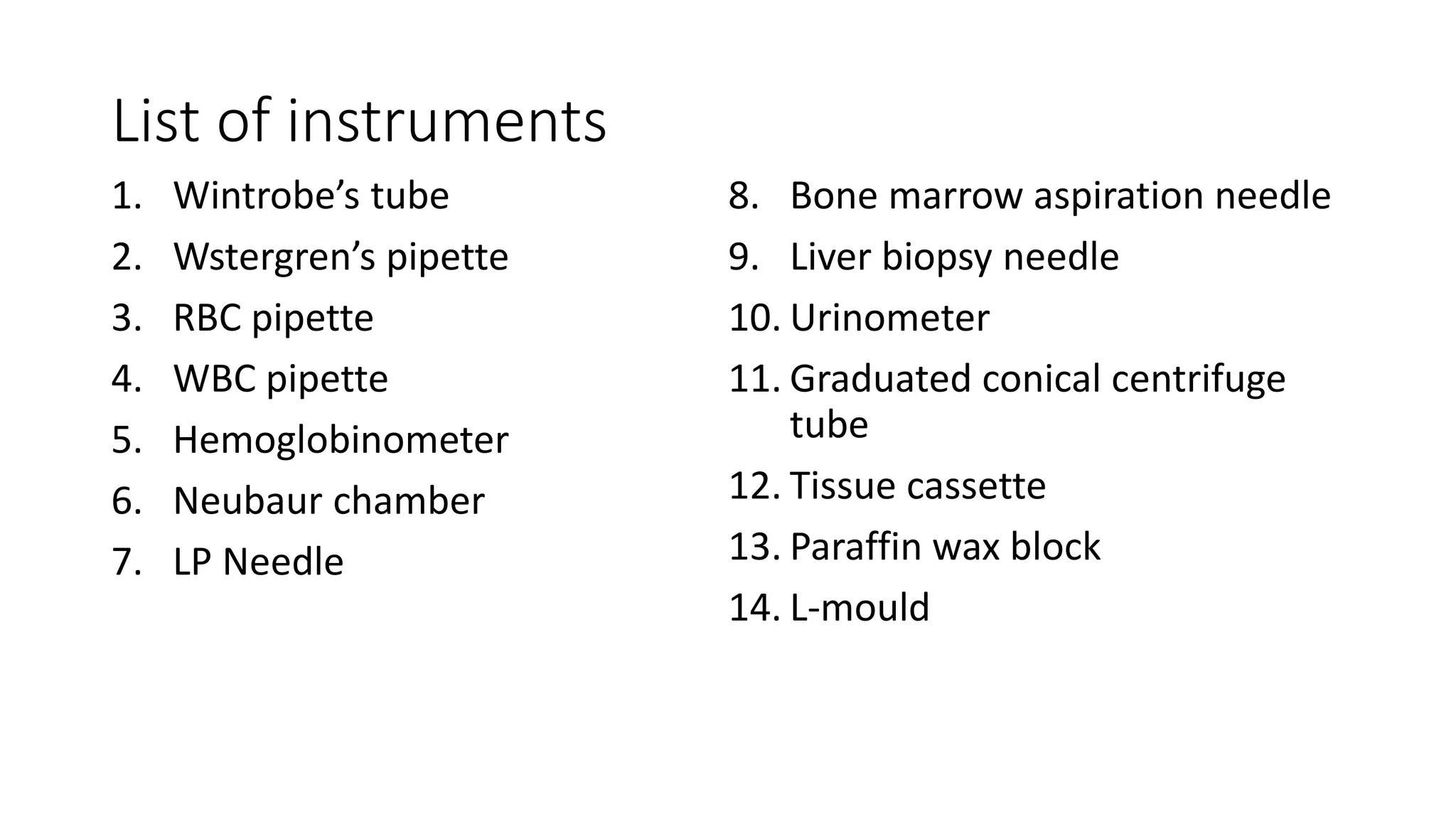 List of instruments

1. Wintrobe's tube
2. Wstergren's pipette
3. RBC pipette
4. WBC pipette
5. Hemoglobinometer
6. Neubaur chamber
7. LP Needle

8. Bone marrow aspiration needle
9. Liver biopsy needle
10. Urinometer
11. Graduated conical centrifuge tube
12. Tissue cassette
13. Paraffin wax block
14. L-mould